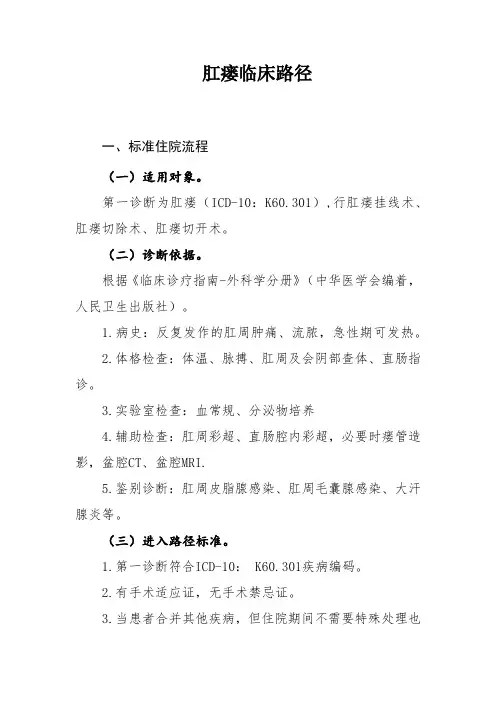 肛瘘临床路径

一、标准住院流程

（一）适用对象。

第一诊断为肛瘘（ICD-10：K60.301），行肛瘘挂线术、肛瘘切除术、肛瘘切开术。

（二）诊断依据。

根据《临床诊疗指南-外科学分册》（中华医学会编着，人民卫生出版社）。

1.病史：反复发作的肛周肿痛、流脓，急性期可发热。

2.体格检查：体温、脉搏、肛周及会阴部查体、直肠指诊。

3.实验室检查：血常规、分泌物培养

4.辅助检查：肛周彩超、直肠腔内彩超，必要时瘘管造影，盆腔CT、盆腔MRI.

5.鉴别诊断：肛周皮脂腺感染、肛周毛囊腺感染、大汗腺炎等。

（三）进入路径标准。

1.第一诊断符合ICD-10： K60.301疾病编码。

2.有手术适应证，无手术禁忌证。

3.当患者合并其他疾病，但住院期间不需要特殊处理也